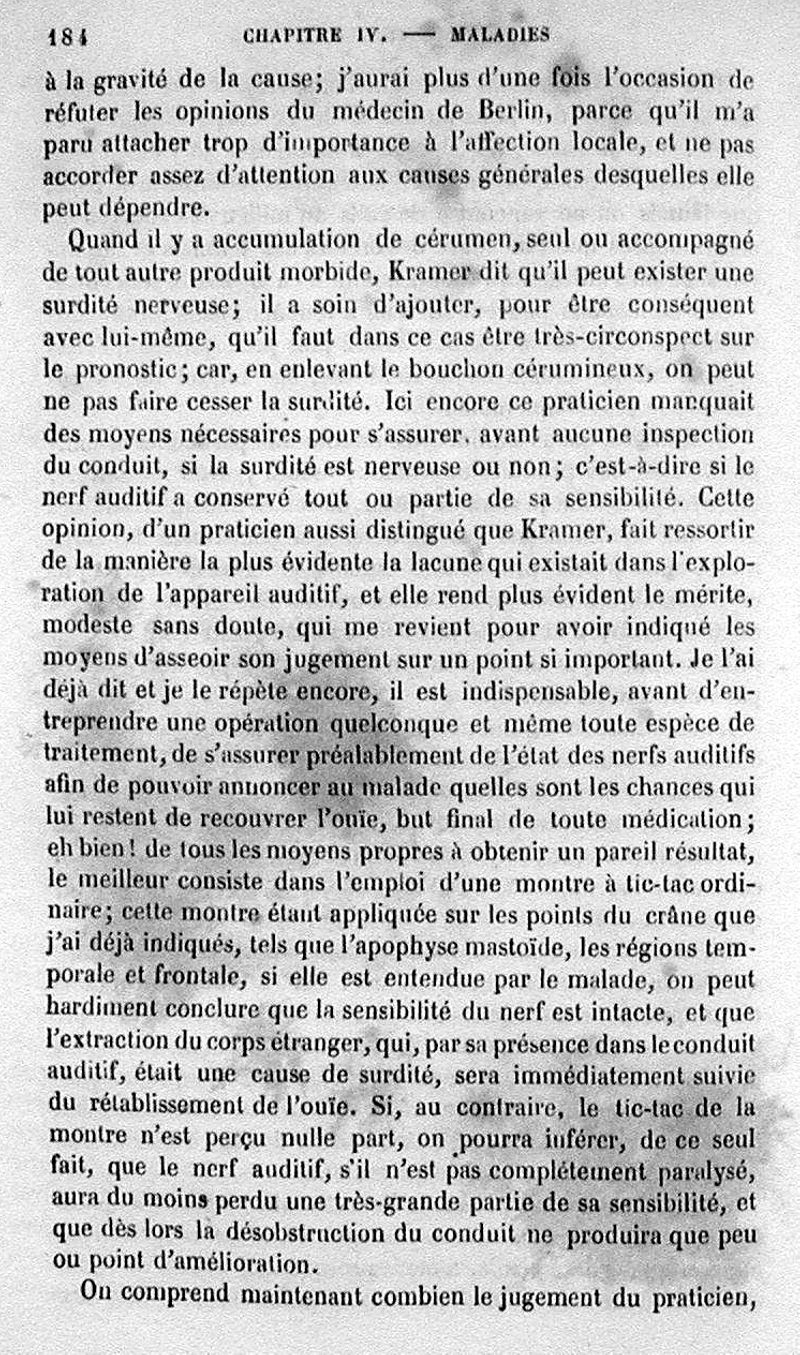 184 CHAPITRE IV. — MALADIES

à la gravité de la cause; j'aurai plus d'une fois l'occasion de réfuter les opinions du médecin de Berlin, parce qu'il m'a paru attacher trop d'importance à l'affection locale, et ne pas accorder assez d'attention aux causes générales desquelles elle peut dépendre.

Quand il y a accumulation de cérumen, seul ou accompagné de tout autre produit morbide, Kramer dit qu'il peut exister une surdité nerveuse; il a soin d'ajouter, pour être conséquent avec lui-même, qu'il faut dans ce cas être très-circonspect sur le pronostic; car, en enlevant le bouchon cérumineux, on peut ne pas faire cesser la surdité. Ici encore ce praticien manquait des moyens nécessaires pour s'assurer, avant aucune inspection du conduit, si la surdité est nerveuse ou non; c'est-à-dire si le nerf auditif a conservé tout ou partie de sa sensibilité. Cette opinion, d'un praticien aussi distingué que Kramer, fait ressortir de la manière la plus évidente la lacune qui existait dans l'exploration de l'appareil auditif, et elle rend plus évident le mérite, modeste sans doute, qui me revient pour avoir indiqué les moyens d'asseoir son jugement sur un point si important. Je l'ai déjà dit et je le répète encore, il est indispensable, avant d'entreprendre une opération quelconque et même toute espèce de traitement, de s'assurer préalablement de l'état des nerfs auditifs afin de pouvoir annoncer au malade quelles sont les chances qui lui restent de recouvrer l'ouïe, but final de toute médication; eh bien! de tous les moyens propres à obtenir un pareil résultat, le meilleur consiste dans l'emploi d'une montre à tic-tac ordinaire; cette montre étant appliquée sur les points du crâne que j'ai déjà indiqués, tels que l'apophyse mastoïde, les régions temporale et frontale, si elle est entendue par le malade, on peut hardiment conclure que la sensibilité du nerf est intacte, et que l'extraction du corps étranger, qui, par sa présence dans le conduit auditif, était une cause de surdité, sera immédiatement suivie du rétablissement de l'ouïe. Si, au contraire, le tic-tac de la montre n'est perçu nulle part, on pourra inférer, de ce seul fait, que le nerf auditif, s'il n'est pas complétement paralysé, aura du moins perdu une très-grande partie de sa sensibilité, et que dès lors la désobstruction du conduit ne produira que peu ou point d'amélioration.

On comprend maintenant combien le jugement du praticien,